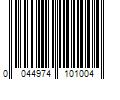 0 044974 101004